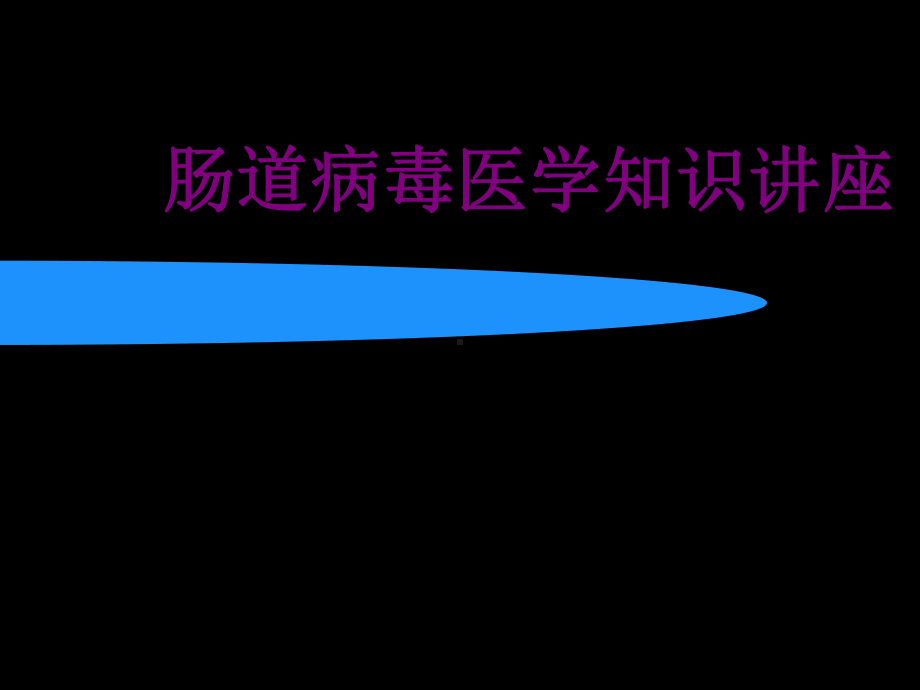 肠道病毒医学知识讲座